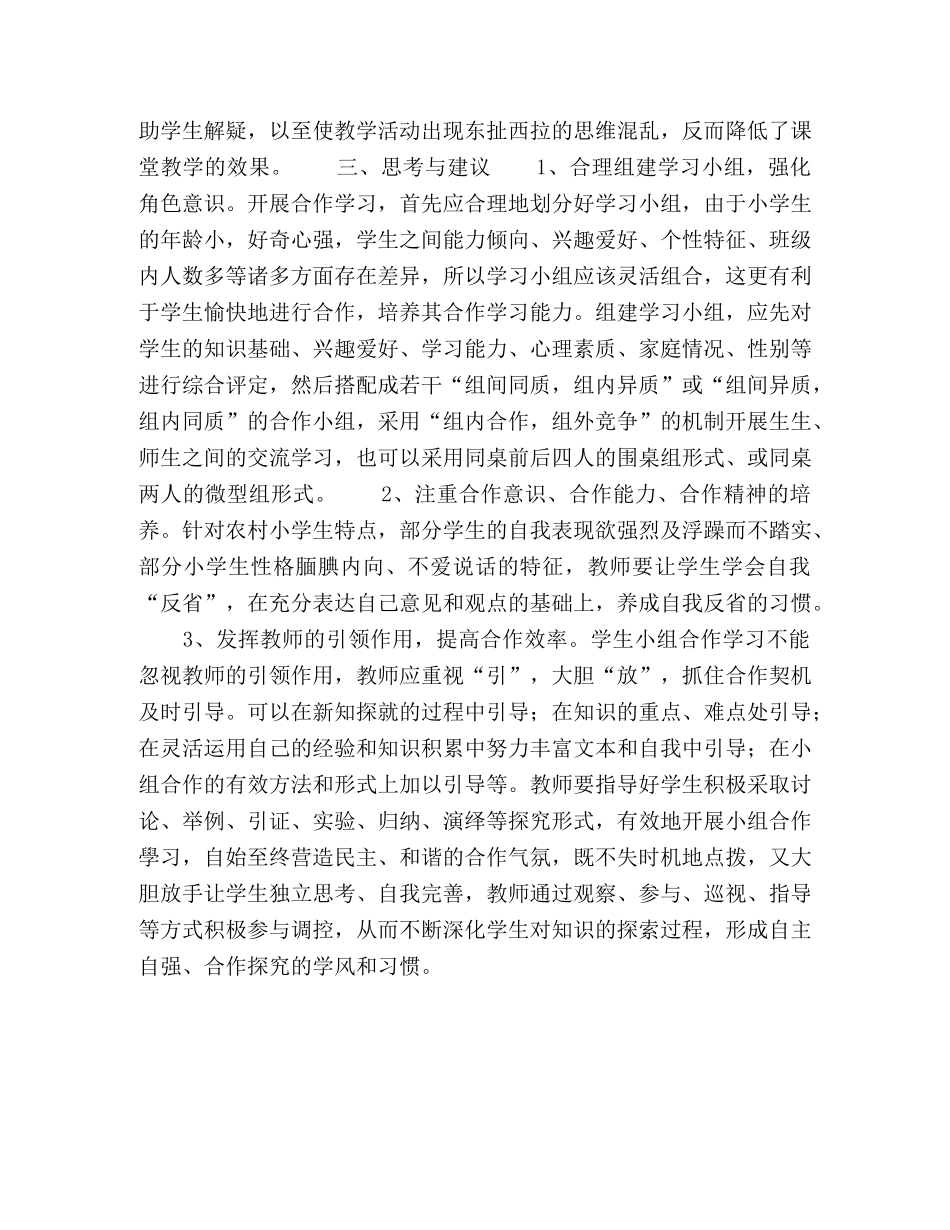 助学生解疑，以至使教学活动出现东扯西拉的思维混乱，反而降低了课堂教学的效果。　　三、思考与建议　　1、合理组建学习小组，强化角色意识。开展合作学习，首先应合理地划分好学习小组，由于小学生的年龄小，好奇心强，学生之间能力倾向、兴趣爱好、个性特征、班级内人数多等诸多方面存在差异，所以学习小组应该灵活组合，这更有利于学生愉快地进行合作，培养其合作学习能力。组建学习小组，应先对学生的知识基础、兴趣爱好、学习能力、心理素质、家庭情况、性别等进行综合评定，然后搭配成若干“组间同质，组内异质”或“组间异质，组内同质”的合作小组，采用“组内合作，组外竞争”的机制开展生生、师生之间的交流学习，也可以采用同桌前后四人的围桌组形式、或同桌两人的微型组形式。　　2、注重合作意识、合作能力、合作精神的培养。针对农村小学生特点，部分学生的自我表现欲强烈及浮躁而不踏实、部分小学生性格腼腆内向、不爱说话的特征，教师要让学生学会自我“反省”，在充分表达自己意见和观点的基础上，养成自我反省的习惯。

　　3、发挥教师的引领作用，提高合作效率。学生小组合作学习不能忽视教师的引领作用，教师应重视“引”，大胆“放”，抓住合作契机及时引导。可以在新知探就的过程中引导；在知识的重点、难点处引导；在灵活运用自己的经验和知识积累中努力丰富文本和自我中引导；在小组合作的有效方法和形式上加以引导等。教师要指导好学生积极采取讨论、举例、引证、实验、归纳、演绎等探究形式，有效地开展小组合作學习，自始至终营造民主、和谐的合作气氛，既不失时机地点拨，又大胆放手让学生独立思考、自我完善，教师通过观察、参与、巡视、指导等方式积极参与调控，从而不断深化学生对知识的探索过程，形成自主自强、合作探究的学风和习惯。